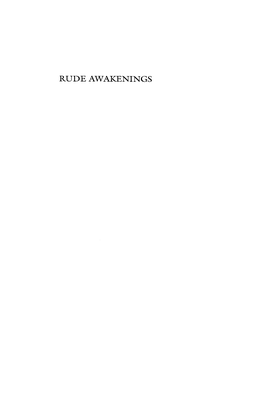 RUDE AWAKENINGS